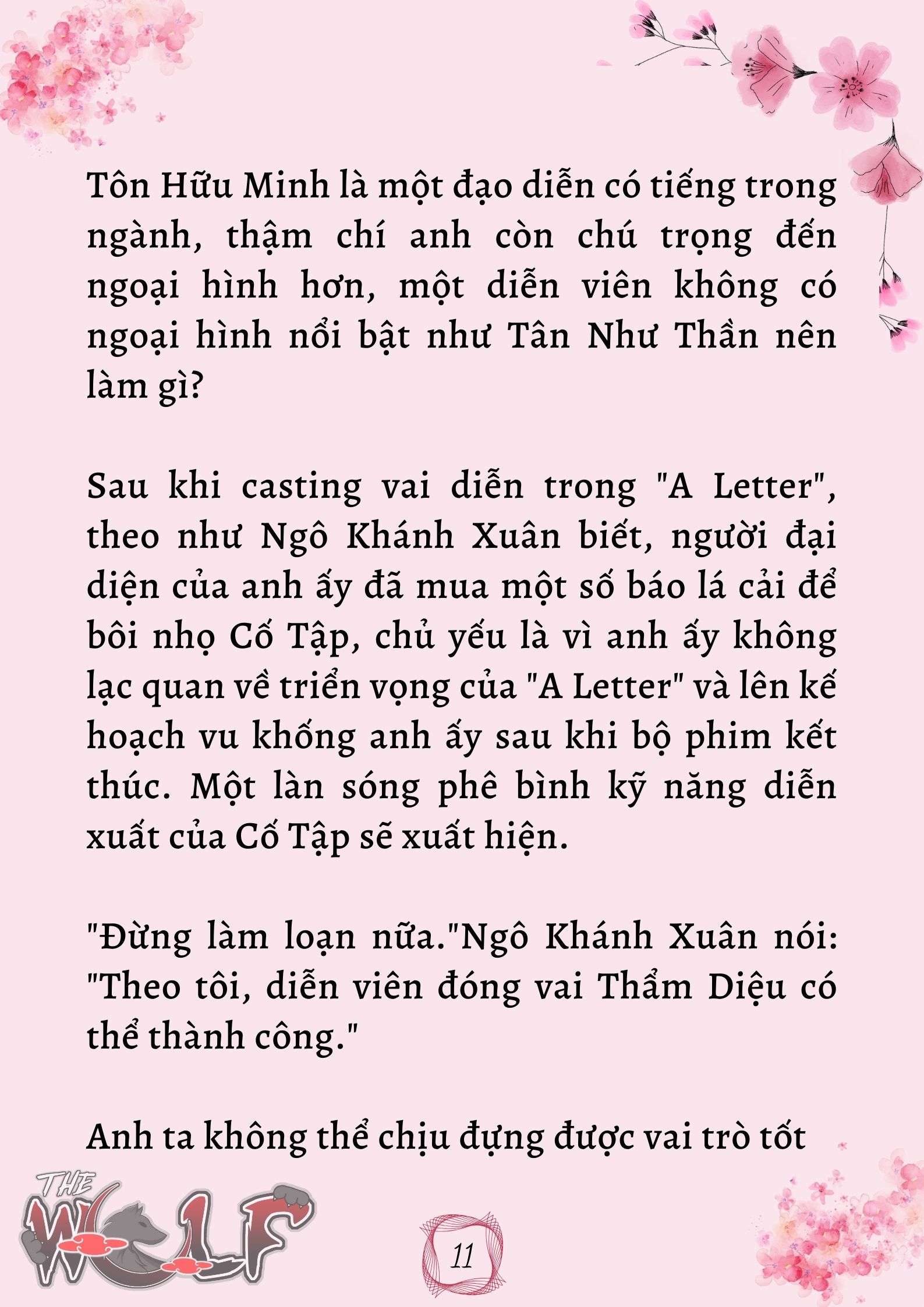 Tôn Hữu Minh là một đạo diễn có tiếng trong ngành, thậm chí anh còn chú trọng đến ngoại hình hơn, một diễn viên không có ngoại hình nổi bật như Tân Như Thần nên làm gì?

Sau khi casting vai diễn trong "A Letter", theo như Ngô Khánh Xuân biết, người đại diện của anh ấy đã mua một số báo lá cải để bôi nhọ Cố Tập, chủ yếu là vì anh ấy không lạc quan về triển vọng của "A Letter" và lên kế hoạch vu khống anh ấy sau khi bộ phim kết thúc. Một làn sóng phê bình kỹ năng diễn xuất của Cố Tập sẽ xuất hiện.

"Đừng làm loạn nữa."Ngô Khánh Xuân nói: "Theo tôi, diễn viên đóng vai Thẩm Diệu có thể thành công."

Anh ta không thể chịu đựng được vai trò tốt

THE WOLF

11